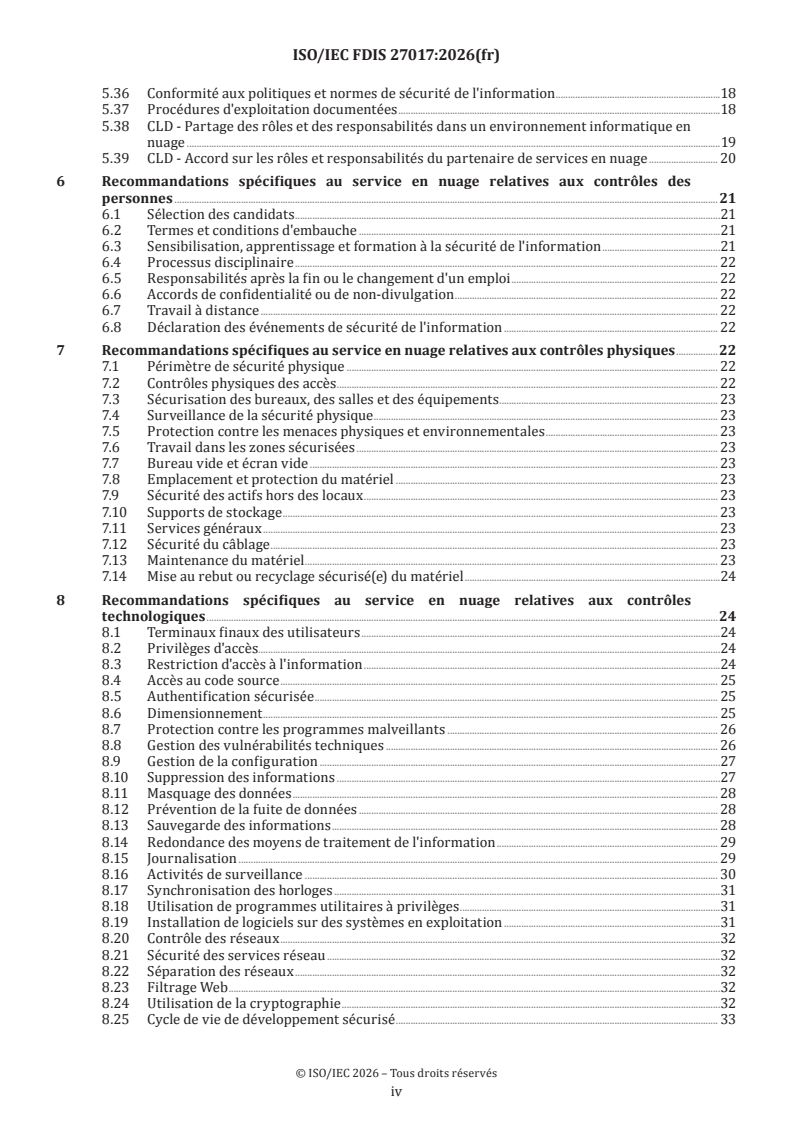 ISO/IEC FDIS 27017:2026(fr)

5.36 Conformité aux politiques et normes de sécurité de l'information 18
5.37 Procédures d'exploitation documentées 18
5.38 CLD - Partage des rôles et des responsabilités dans un environnement informatique en nuage 19
5.39 CLD - Accord sur les rôles et responsabilités du partenaire de services en nuage 20

6 Recommandations spécifiques au service en nuage relatives aux contrôles des personnes 21
6.1 Sélection des candidats 21
6.2 Termes et conditions d'embauche 21
6.3 Sensibilisation, apprentissage et formation à la sécurité de l'information 21
6.4 Processus disciplinaire 22
6.5 Responsabilités après la fin ou le changement d'un emploi 22
6.6 Accords de confidentialité ou de non-divulgation 22
6.7 Travail à distance 22
6.8 Déclaration des événements de sécurité de l'information 22

7 Recommandations spécifiques au service en nuage relatives aux contrôles physiques 22
7.1 Périmètre de sécurité physique 22
7.2 Contrôles physiques des accès 22
7.3 Sécurisation des bureaux, des salles et des équipements 23
7.4 Surveillance de la sécurité physique 23
7.5 Protection contre les menaces physiques et environnementales 23
7.6 Travail dans les zones sécurisées 23
7.7 Bureau vide et écran vide 23
7.8 Emplacement et protection du matériel 23
7.9 Sécurité des actifs hors des locaux 23
7.10 Supports de stockage 23
7.11 Services généraux 23
7.12 Sécurité du câblage 23
7.13 Maintenance du matériel 23
7.14 Mise au rebut ou recyclage sécurisé(e) du matériel 24

8 Recommandations spécifiques au service en nuage relatives aux contrôles technologiques 24
8.1 Terminaux finaux des utilisateurs 24
8.2 Privilèges d'accès 24
8.3 Restriction d'accès à l'information 24
8.4 Accès au code source 25
8.5 Authentification sécurisée 25
8.6 Dimensionnement 25
8.7 Protection contre les programmes malveillants 26
8.8 Gestion des vulnérabilités techniques 26
8.9 Gestion de la configuration 27
8.10 Suppression des informations 27
8.11 Masquage des données 28
8.12 Prévention de la fuite de données 28
8.13 Sauvegarde des informations 28
8.14 Redondance des moyens de traitement de l'information 29
8.15 Journalisation 29
8.16 Activités de surveillance 30
8.17 Synchronisation des horloges 31
8.18 Utilisation de programmes utilitaires à privilèges 31
8.19 Installation de logiciels sur des systèmes en exploitation 31
8.20 Contrôle des réseaux 32
8.21 Sécurité des services réseau 32
8.22 Séparation des réseaux 32
8.23 Filtrage Web 32
8.24 Utilisation de la cryptographie 32
8.25 Cycle de vie de développement sécurisé 33

© ISO/IEC 2026 – Tous droits réservés
iv